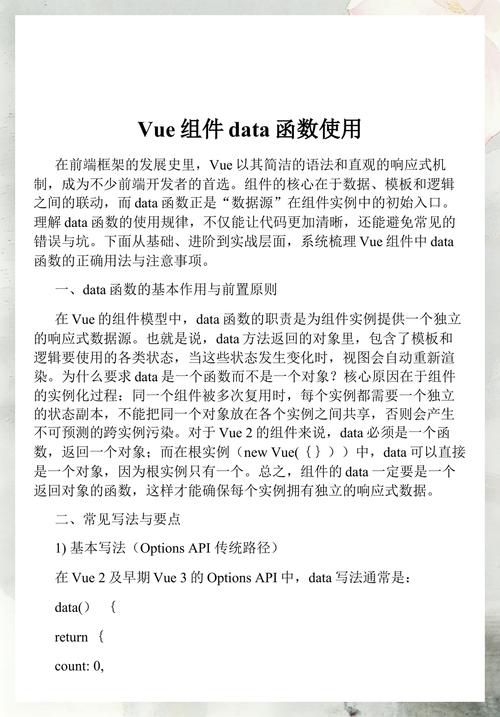 Vue 组件 data 函数使用

在前端框架的发展史里，Vue 以其简洁的语法和直观的响应式机制，成为不少前端开发者的首选。组件的核心在于数据、模板和逻辑之间的联动，而 data 函数正是“数据源”在组件实例中的初始入口。理解 data 函数的使用规律，不仅能让代码更加清晰，还能避免常见的错误与坑。下面从基础、进阶到实战层面，系统梳理 Vue 组件中 data 函数的正确用法与注意事项。

一、data 函数的基本作用与前置原则

在 Vue 的组件模型中，data 函数的职责是为组件实例提供一个独立的响应式数据源。也就是说，data 方法返回的对象里，包含了模板和逻辑要使用的各类状态，当这些状态发生变化时，视图会自动重新渲染。为什么要求 data 是一个函数而不是一个对象？核心原因在于组件的实例化过程：同一个组件被多次复用时，每个实例都需要一个独立的状态副本，不能把同一个对象放在各个实例之间共享，否则会产生不可预测的跨实例污染。对于 Vue 2 的组件来说，data 必须是一个函数，返回一个对象；而在根实例（new Vue(｛｝)）中，data 可以直接是一个对象，因为根实例只有一个。总之，组件的 data 一定要是一个返回对象的函数，这样才能确保每个实例拥有独立的响应式数据。

二、常见写法与要点

1) 基本写法（Options API 传统路径）

在 Vue 2 及早期 Vue 3 的 Options API 中，data 写法通常是：

data() ｛

return ｛

count: 0,